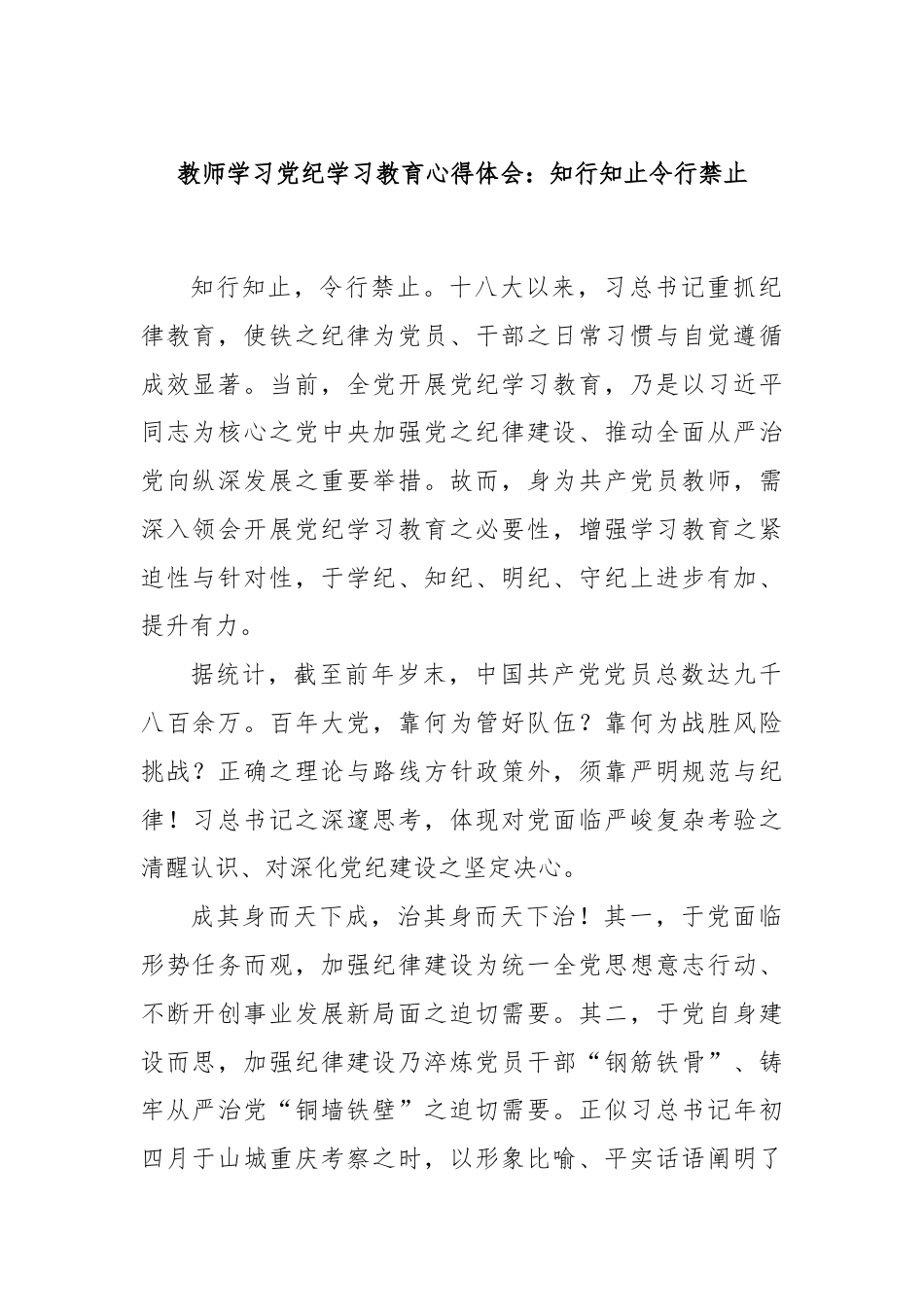 教师学习党纪学习教育心得体会：知行知止令行禁止

知行知止，令行禁止。十八大以来，习总书记重抓纪律教育，使铁之纪律为党员、干部之日常习惯与自觉遵循成效显著。当前，全党开展党纪学习教育，乃是以习近平同志为核心之党中央加强党之纪律建设、推动全面从严治党向纵深发展之重要举措。故而，身为共产党员教师，需深入领会开展党纪学习教育之必要性，增强学习教育之紧迫性与针对性，于学纪、知纪、明纪、守纪上进步有加、提升有力。

据统计，截至前年岁末，中国共产党党员总数达九千八百余万。百年大党，靠何为管好队伍？靠何为战胜风险挑战？正确之理论与路线方针政策外，须靠严明规范与纪律！习总书记之深邃思考，体现对党面临严峻复杂考验之清醒认识、对深化党纪建设之坚定决心。

成其身而天下成，治其身而天下治！其一，于党面临形势任务而观，加强纪律建设为统一全党思想意志行动、不断开创事业发展新局面之迫切需要。其二，于党自身建设而思，加强纪律建设乃淬炼党员干部“钢筋铁骨”、铸牢从严治党“铜墙铁壁”之迫切需要。正似习总书记年初四月于山城重庆考察之时，以形象比喻、平实话语阐明了